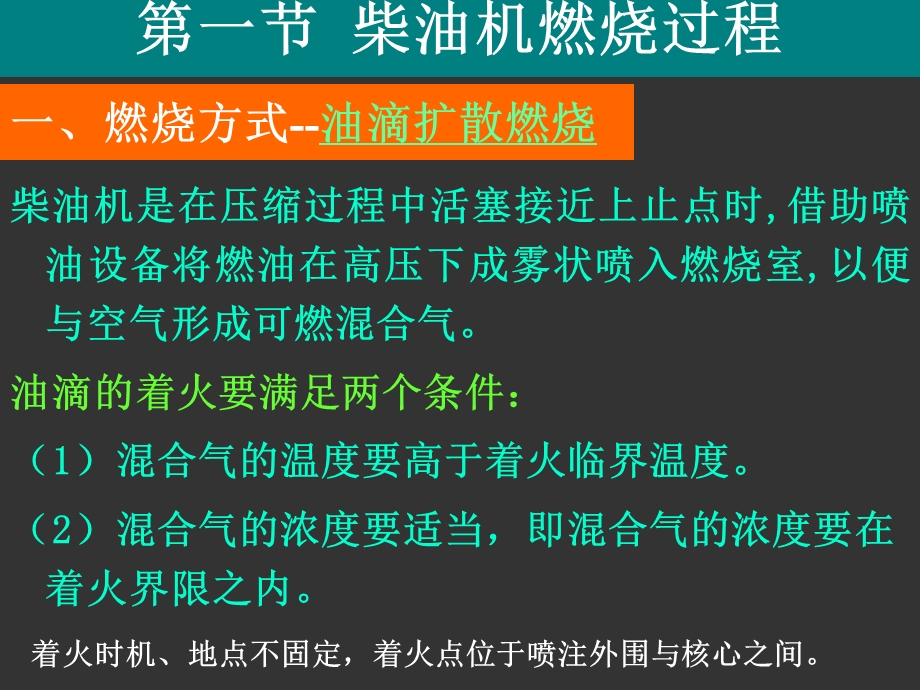 第一节 柴油机燃烧过程

一、燃烧方式--油滴扩散燃烧

柴油机是在压缩过程中活塞接近上止点时，借助喷油设备将燃油在高压下成雾状喷入燃烧室，以便与空气形成可燃混合气。

油滴的着火要满足两个条件：

（1）混合气的温度要高于着火临界温度。

（2）混合气的浓度要适当，即混合气的浓度要在着火界限之内。

着火时机、地点不固定，着火点位于喷注外围与核心之间。